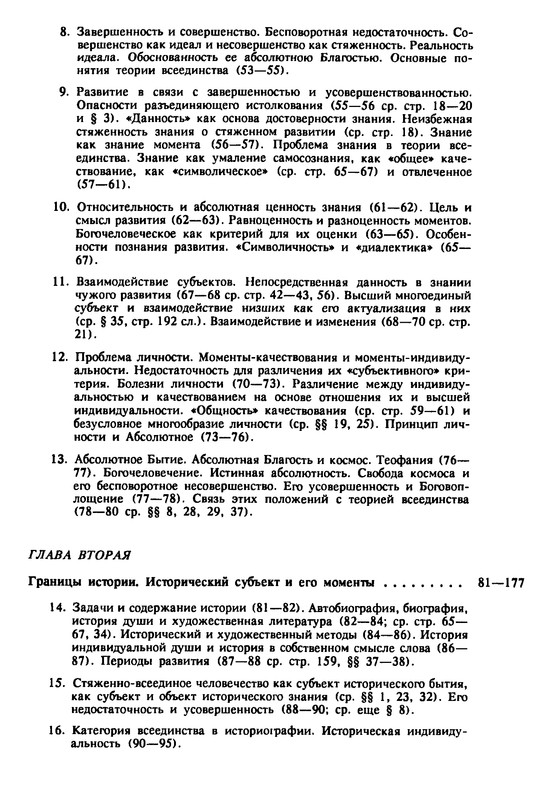 8. Завершенность и совершенство. Бесповоротная недостаточность. Совершенство как идеал и несовершенство как стяженность. Реальность идеала. Обоснованность ее абсолютною Благостью. Основные понятия теории всеединства (53—55).

9. Развитие в связи с завершенностью и усовершенствованностью. Опасности разъединяющего истолкования (55—56 ср. стр. 18—20 и § 3). «Данность» как основа достоверности знания. Неизбежная стяженность знания о стяженном развитии (ср. стр. 18). Знание как знание момента (56—57). Проблема знания в теории всеединства. Знание как умаление самосознания, как «общее» качествование, как «символическое» (ср. стр. 65—67) и отвлеченное (57—61).

10. Относительность и абсолютная ценность знания (61—62). Цель и смысл развития (62—63). Равноценность и разноценность моментов. Богочеловеческое как критерий для их оценки (63—65). Особенности познания развития. «Символичность» и «диалектика» (65—67).

11. Взаимодействие субъектов. Непосредственная данность в знании чужого развития (67—68 ср. стр. 42—43, 56). Высший многоединый субъект и взаимодействие низших как его актуализация в них (ср. § 35, стр. 192 сл.). Взаимодействие и изменения (68—70 ср. стр. 21).

12. Проблема личности. Моменты-качествования и моменты-индивидуальности. Недостаточность для различения их «субъективного» критерия. Болезни личности (70—73). Различение между индивидуальностью и качествованием на основе отношения их и высшей индивидуальности. «Общность» качествования (ср. стр. 59—61) и безусловное многообразие личности (ср. §§ 19, 25). Принцип личности и Абсолютное (73—76).

13. Абсолютное Бытие. Абсолютная Благость и космос. Теофания (76—77). Богочеловечение. Истинная абсолютность. Свобода космоса и его бесповоротное несовершенство. Его усовершенность и Боговоплощение (77—78). Связь этих положений с теорией всеединства (78—80 ср. §§ 8, 28, 29, 37).

ГЛАВА ВТОРАЯ

Границы истории. Исторический субъект и его моменты . . . . . . . . . 81—177

14. Задачи и содержание истории (81—82). Автобиография, биография, история души и художественная литература (82—84; ср. стр. 65—67, 34). Исторический и художественный методы (84—86). История индивидуальной души и история в собственном смысле слова (86—87). Периоды развития (87—88 ср. стр. 159, §§ 37—38).

15. Стяженно-всеединое человечество как субъект исторического бытия, как субъект и объект исторического знания (ср. §§ 1, 23, 32). Его недостаточность и усовершенность (88—90; ср. еще § 8).

16. Категория всеединства в историографии. Историческая индивидуальность (90—95).